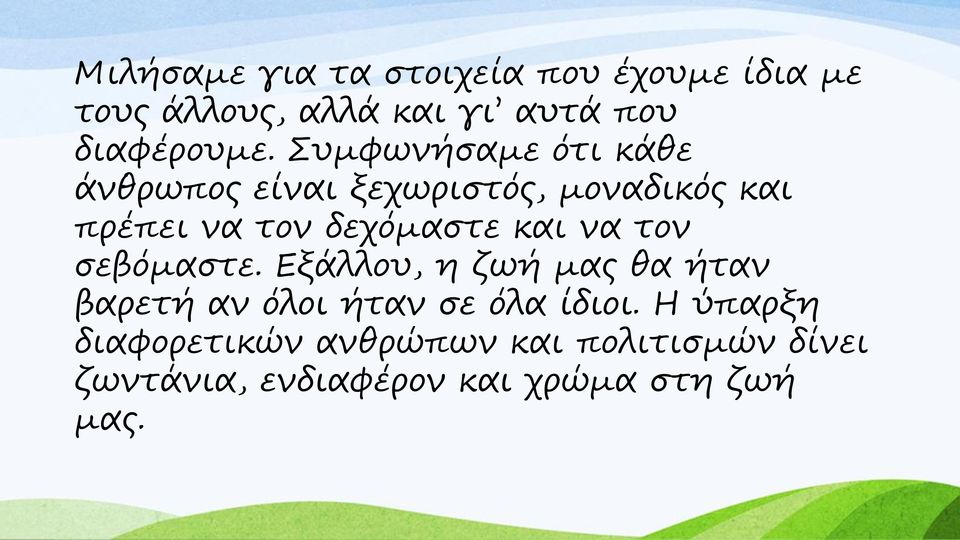 Μιλήσαμε για τα στοιχεία που έχουμε ίδια με τους άλλους, αλλά και γι' αυτά που διαφέρουμε. Συμφωνήσαμε ότι κάθε άνθρωπος είναι ξεχωριστός, μοναδικός και πρέπει να τον δεχόμαστε και να τον σεβόμαστε. Εξάλλου, η ζωή μας θα ήταν βαρετή αν όλοι ήταν σε όλα ίδιοι. Η ύπαρξη διαφορετικών ανθρώπων και πολιτισμών δίνει ζωντάνια, ενδιαφέρον και χρώμα στη ζωή μας.